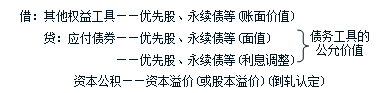 借：其他权益工具——优先股、永续债等（账面价值）

贷：应付债券——优先股、永续债等（面值）

——优先股、永续债等（利息调整）

债务工具的公允价值

资本公积——资本溢价（或股本溢价）（倒轧认定）